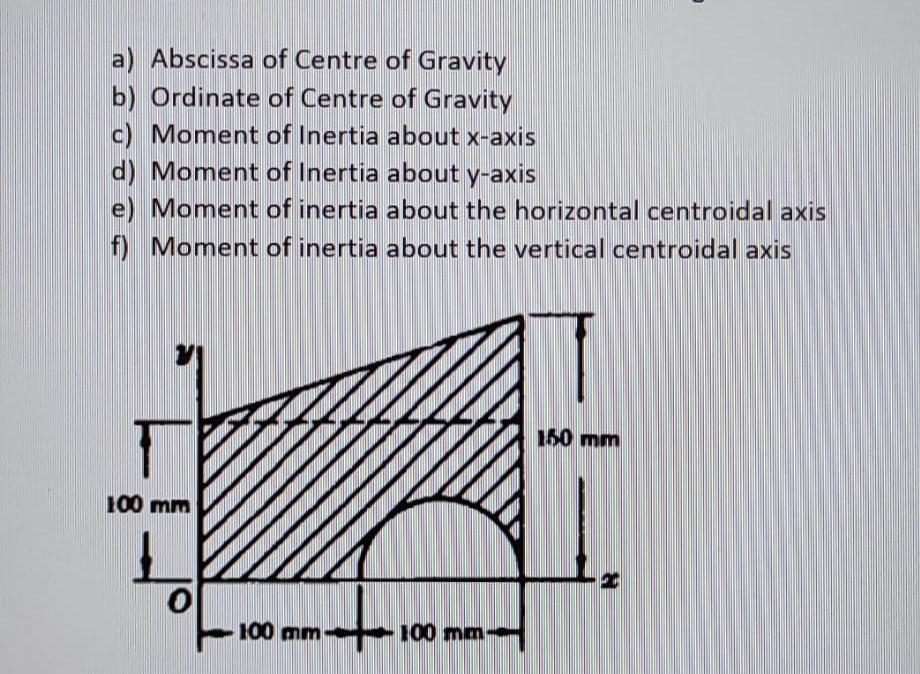 a) Abscissa of Centre of Gravity
b) Ordinate of Centre of Gravity
c) Moment of Inertia about x-axis
d) Moment of Inertia about y-axis
e) Moment of inertia about the horizontal centroidal axis
f) Moment of inertia about the vertical centroidal axis

y

150 mm

100 mm

x

O

100 mm

100 mm